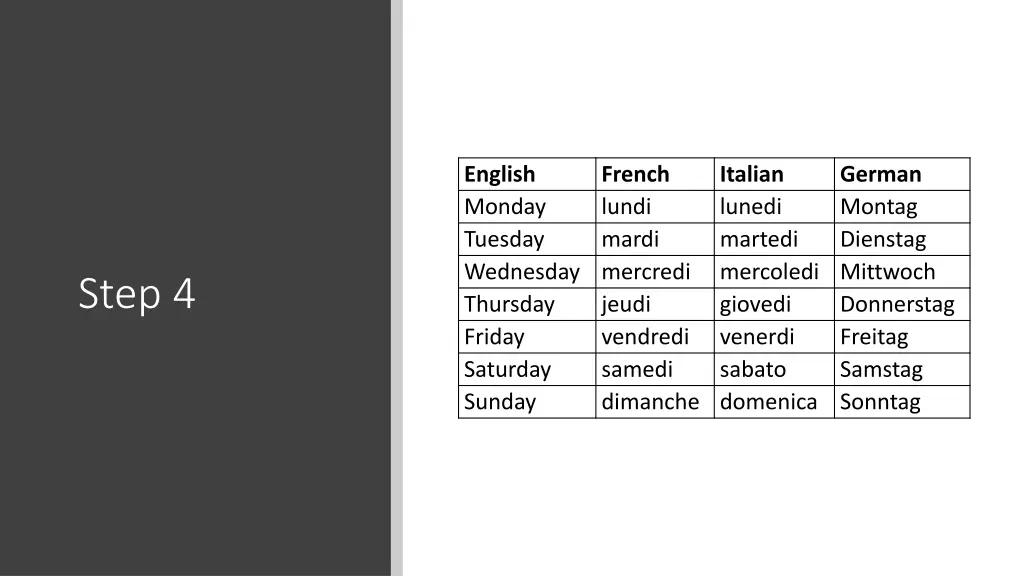 Step 4

| English | French | Italian | German |
|---|---|---|---|
| Monday | lundi | lunedi | Montag |
| Tuesday | mardi | martedi | Dienstag |
| Wednesday | mercredi | mercoledi | Mittwoch |
| Thursday | jeudi | giovedi | Donnerstag |
| Friday | vendredi | venerdi | Freitag |
| Saturday | samedi | sabato | Samstag |
| Sunday | dimanche | domenica | Sonntag |